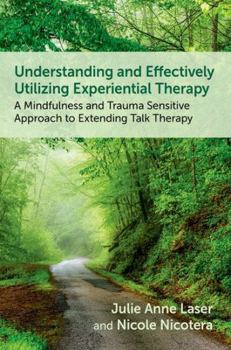 Understanding and Effectively Utilizing Experiential Therapy

A Mindfulness and Trauma Sensitive Approach to Extending Talk Therapy

Julie Anne Laser
and Nicole Nicotera